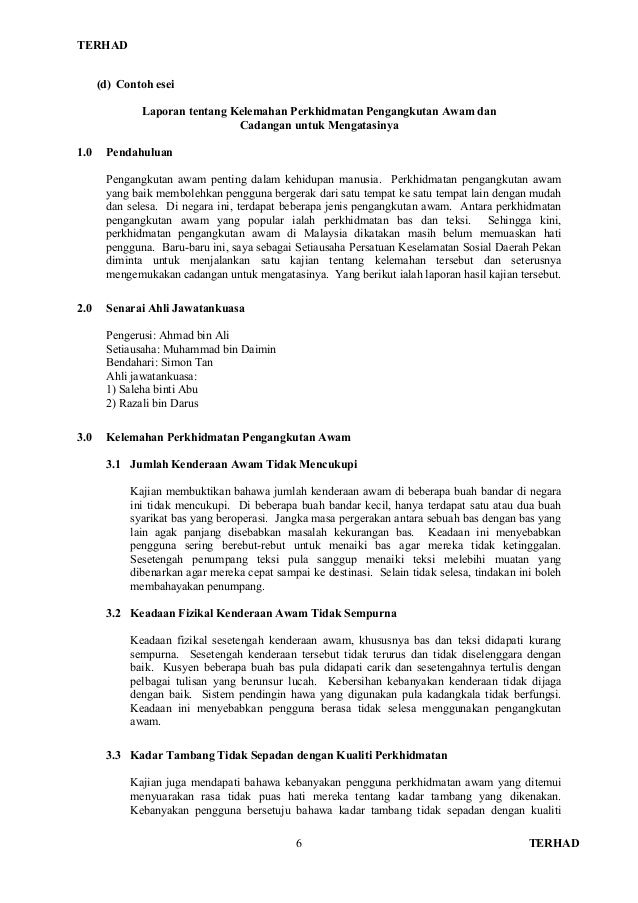 TERHAD

(d) Contoh esei

Laporan tentang Kelemahan Perkhidmatan Pengangkutan Awam dan Cadangan untuk Mengatasinya

1.0 Pendahuluan

Pengangkutan awam penting dalam kehidupan manusia. Perkhidmatan pengangkutan awam yang baik membolehkan pengguna bergerak dari satu tempat ke satu tempat lain dengan mudah dan selesa. Di negara ini, terdapat beberapa jenis pengangkutan awam. Antara perkhidmatan pengangkutan awam yang popular ialah perkhidmatan bas dan teksi. Sehingga kini, perkhidmatan pengangkutan awam di Malaysia dikatakan masih belum memuaskan hati pengguna. Baru-baru ini, saya sebagai Setiausaha Persatuan Keselamatan Sosial Daerah Pekan diminta untuk menjalankan satu kajian tentang kelemahan tersebut dan seterusnya mengemukakan cadangan untuk mengatasinya. Yang berikut ialah laporan hasil kajian tersebut.

2.0 Senarai Ahli Jawatankuasa

Pengerusi: Ahmad bin Ali
Setiausaha: Muhammad bin Daimin
Bendahari: Simon Tan
Ahli jawatankuasa:
1) Saleha binti Abu
2) Razali bin Darus

3.0 Kelemahan Perkhidmatan Pengangkutan Awam

3.1 Jumlah Kenderaan Awam Tidak Mencukupi

Kajian membuktikan bahawa jumlah kenderaan awam di beberapa buah bandar di negara ini tidak mencukupi. Di beberapa buah bandar kecil, hanya terdapat satu atau dua buah syarikat bas yang beroperasi. Jangka masa pergerakan antara sebuah bas dengan bas yang lain agak panjang disebabkan masalah kekurangan bas. Keadaan ini menyebabkan pengguna sering berebut-rebut untuk menaiki bas agar mereka tidak ketinggalan. Sesetengah penumpang teksi pula sanggup menaiki teksi melebihi muatan yang dibenarkan agar mereka cepat sampai ke destinasi. Selain tidak selesa, tindakan ini boleh membahayakan penumpang.

3.2 Keadaan Fizikal Kenderaan Awam Tidak Sempurna

Keadaan fizikal sesetengah kenderaan awam, khususnya bas dan teksi didapati kurang sempurna. Sesetengah kenderaan tersebut tidak terurus dan tidak diselenggara dengan baik. Kusyen beberapa buah bas pula didapati carik dan sesetengahnya tertulis dengan pelbagai tulisan yang berunsur lucah. Kebersihan kebanyakan kenderaan tidak dijaga dengan baik. Sistem pendingin hawa yang digunakan pula kadangkala tidak berfungsi. Keadaan ini menyebabkan pengguna berasa tidak selesa menggunakan pengangkutan awam.

3.3 Kadar Tambang Tidak Sepadan dengan Kualiti Perkhidmatan

Kajian juga mendapati bahawa kebanyakan pengguna perkhidmatan awam yang ditemui menyuarakan rasa tidak puas hati mereka tentang kadar tambang yang dikenakan. Kebanyakan pengguna bersetuju bahawa kadar tambang tidak sepadan dengan kualiti

6

TERHAD